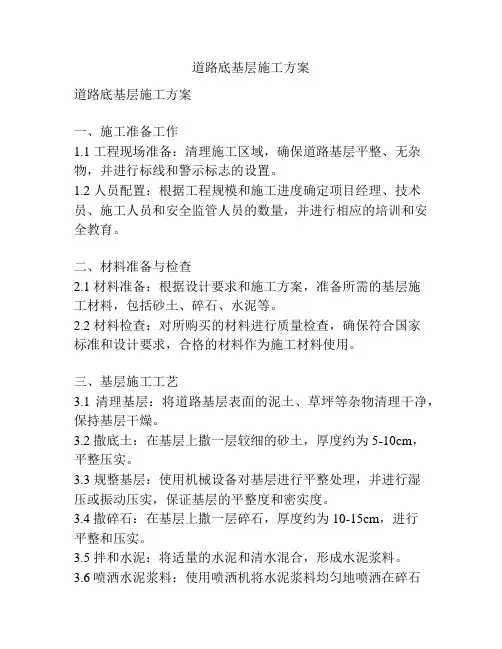 道路底基层施工方案

道路底基层施工方案

一、施工准备工作
1.1 工程现场准备：清理施工区域，确保道路基层平整、无杂物，并进行标线和警示标志的设置。
1.2 人员配置：根据工程规模和施工进度确定项目经理、技术员、施工人员和安全监管人员的数量，并进行相应的培训和安全教育。

二、材料准备与检查
2.1 材料准备：根据设计要求和施工方案，准备所需的基层施工材料，包括砂土、碎石、水泥等。
2.2 材料检查：对所购买的材料进行质量检查，确保符合国家标准和设计要求，合格的材料作为施工材料使用。

三、基层施工工艺
3.1 清理基层：将道路基层表面的泥土、草坪等杂物清理干净，保持基层干燥。
3.2 撒底土：在基层上撒一层较细的砂土，厚度约为 5-10cm，平整压实。
3.3 规整基层：使用机械设备对基层进行平整处理，并进行湿压或振动压实，保证基层的平整度和密实度。
3.4 撒碎石：在基层上撒一层碎石，厚度约为 10-15cm，进行平整和压实。
3.5 拌和水泥：将适量的水泥和清水混合，形成水泥浆料。
3.6 喷洒水泥浆料：使用喷洒机将水泥浆料均匀地喷洒在碎石